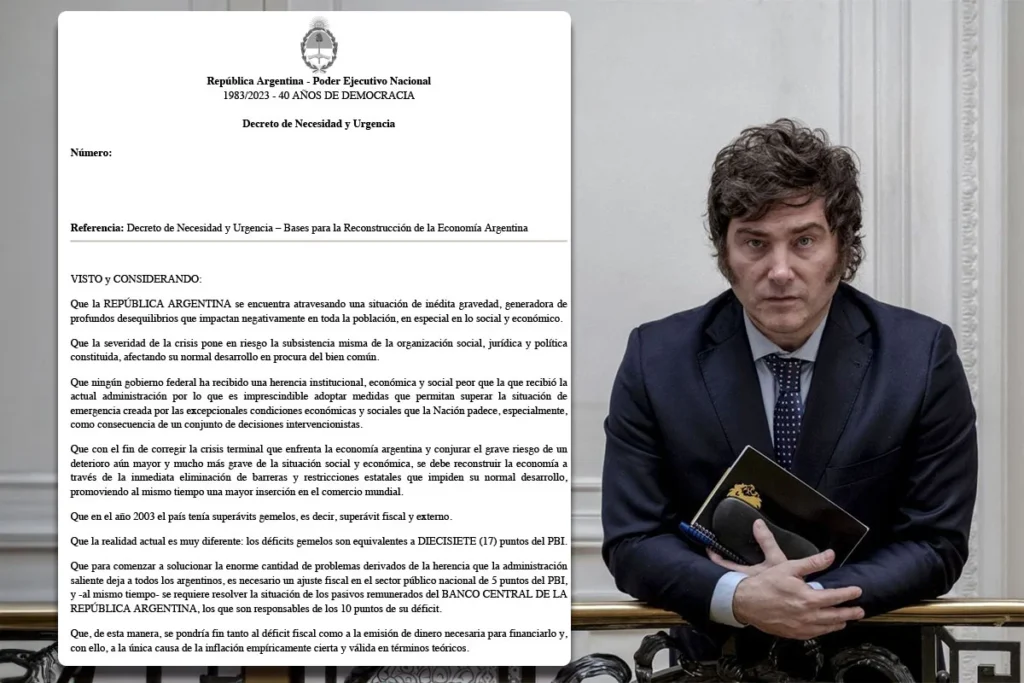 República Argentina - Poder Ejecutivo Nacional
1983/2023 - 40 AÑOS DE DEMOCRACIA

Decreto de Necesidad y Urgencia

Número:

Referencia: Decreto de Necesidad y Urgencia – Bases para la Reconstrucción de la Economía Argentina

VISTO y CONSIDERANDO:

Que la REPÚBLICA ARGENTINA se encuentra atravesando una situación de inédita gravedad, generadora de profundos desequilibrios que impactan negativamente en toda la población, en especial en lo social y económico.

Que la severidad de la crisis pone en riesgo la subsistencia misma de la organización social, jurídica y política constituida, afectando su normal desarrollo en procura del bien común.

Que ningún gobierno federal ha recibido una herencia institucional, económica y social peor que la que recibió la actual administración por lo que es imprescindible adoptar medidas que permitan superar la situación de emergencia creada por las excepcionales condiciones económicas y sociales que la Nación padece, especialmente, como consecuencia de un conjunto de decisiones intervencionistas.

Que con el fin de corregir la crisis terminal que enfrenta la economía argentina y conjurar el grave riesgo de un deterioro aún mayor y mucho más grave de la situación social y económica, se debe reconstruir la economía a través de la inmediata eliminación de barreras y restricciones estatales que impiden su normal desarrollo, promoviendo al mismo tiempo una mayor inserción en el comercio mundial.

Que en el año 2003 el país tenía superávits gemelos, es decir, superávit fiscal y externo.

Que la realidad actual es muy diferente: los déficits gemelos son equivalentes a DIECISIETE (17) puntos del PBI.

Que para comenzar a solucionar la enorme cantidad de problemas derivados de la herencia que la administración saliente deja a todos los argentinos, es necesario un ajuste fiscal en el sector público nacional de 5 puntos del PBI, y -al mismo tiempo- se requiere resolver la situación de los pasivos remunerados del BANCO CENTRAL DE LA REPÚBLICA ARGENTINA, los que son responsables de los 10 puntos de su déficit.

Que, de esta manera, se pondría fin tanto al déficit fiscal como a la emisión de dinero necesaria para financiarlo y, con ello, a la única causa de la inflación empíricamente cierta y válida en términos teóricos.